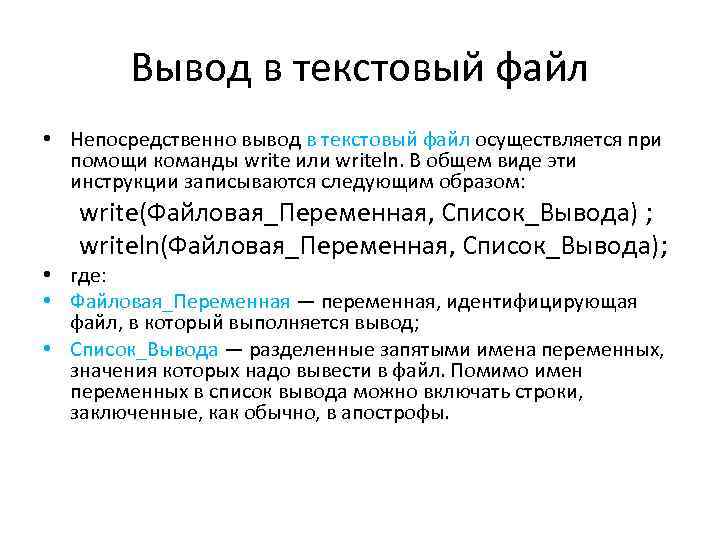 Вывод в текстовый файл

• Непосредственно вывод в текстовый файл осуществляется при помощи команды write или writeln. В общем виде эти инструкции записываются следующим образом:

write(Файловая_Переменная, Список_Вывода) ;
writeln(Файловая_Переменная, Список_Вывода);

• где:
• Файловая_Переменная — переменная, идентифицирующая файл, в который выполняется вывод;
• Список_Вывода — разделенные запятыми имена переменных, значения которых надо вывести в файл. Помимо имен переменных в список вывода можно включать строки, заключенные, как обычно, в апострофы.